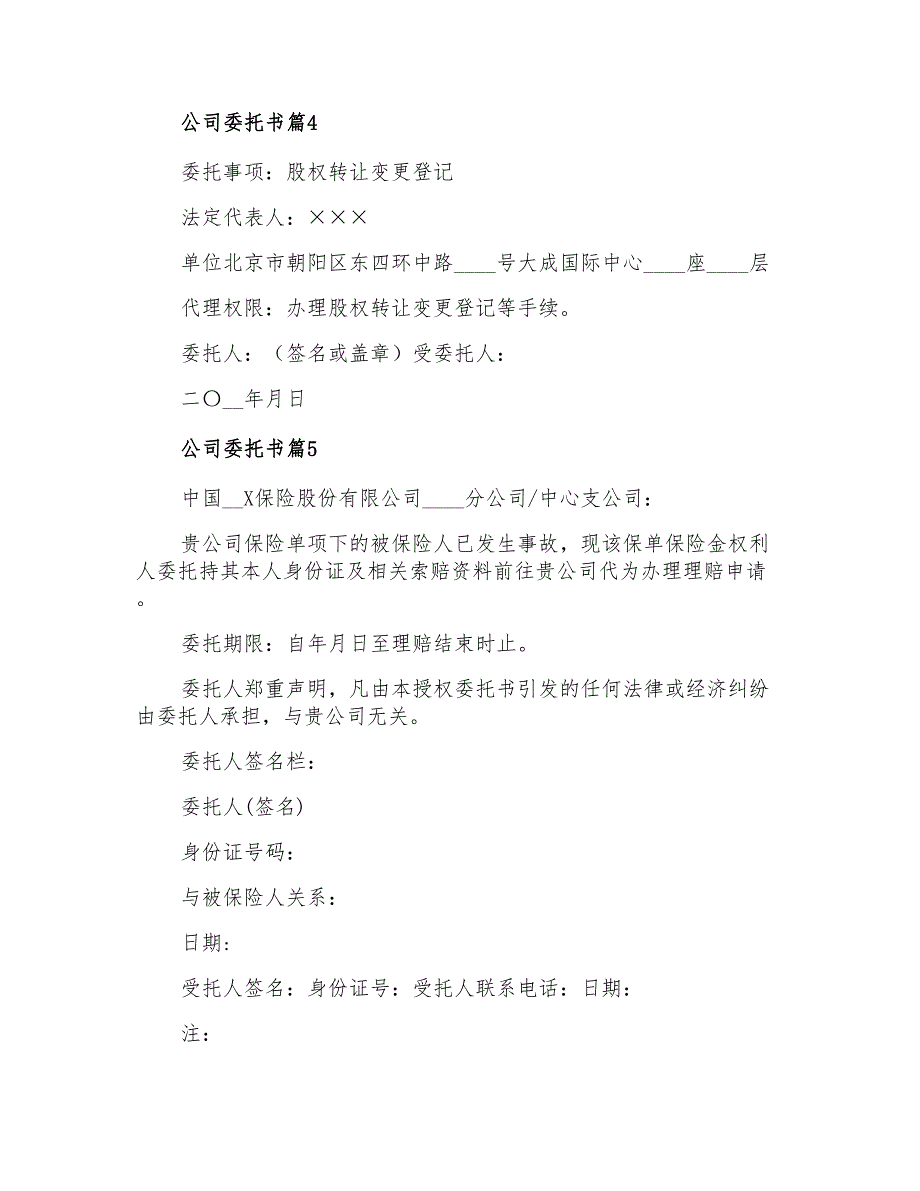 公司委托书篇4

委托事项：股权转让变更登记

法定代表人：×××

单位北京市朝阳区东四环中路____号大成国际中心____座____层

代理权限：办理股权转让变更登记等手续。

委托人：（签名或盖章）受委托人：

二〇__年月日

公司委托书篇5

中国__X保险股份有限公司____分公司/中心支公司：

贵公司保险单项下的被保险人已发生事故，现该保单保险金权利人委托持其本人身份证及相关索赔资料前往贵公司代为办理理赔申请。

委托期限：自年月日至理赔结束时止。

委托人郑重声明，凡由本授权委托书引发的任何法律或经济纠纷由委托人承担，与贵公司无关。

委托人签名栏：

委托人(签名)

身份证号码：

与被保险人关系：

日期：

受托人签名：身份证号：受托人联系电话：日期：

注：